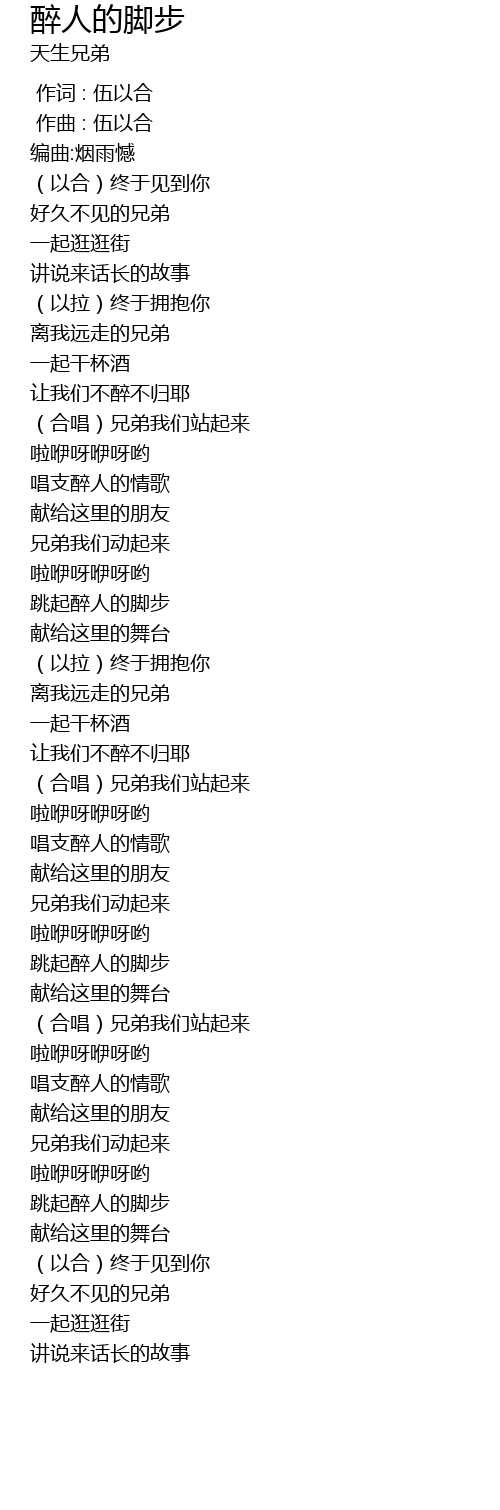 醉人的脚步
天生兄弟

作词 : 伍以合
作曲 : 伍以合
编曲:烟雨憾
（以合）终于见到你
好久不见的兄弟
一起逛逛街
讲说来话长的故事
（以拉）终于拥抱你
离我远走的兄弟
一起干杯酒
让我们不醉不归耶
（合唱）兄弟我们站起来
啦咿呀咿呀哟
唱支醉人的情歌
献给这里的朋友
兄弟我们动起来
啦咿呀咿呀哟
跳起醉人的脚步
献给这里的舞台
（以拉）终于拥抱你
离我远走的兄弟
一起干杯酒
让我们不醉不归耶
（合唱）兄弟我们站起来
啦咿呀咿呀哟
唱支醉人的情歌
献给这里的朋友
兄弟我们动起来
啦咿呀咿呀哟
跳起醉人的脚步
献给这里的舞台
（合唱）兄弟我们站起来
啦咿呀咿呀哟
唱支醉人的情歌
献给这里的朋友
兄弟我们动起来
啦咿呀咿呀哟
跳起醉人的脚步
献给这里的舞台
（以合）终于见到你
好久不见的兄弟
一起逛逛街
讲说来话长的故事